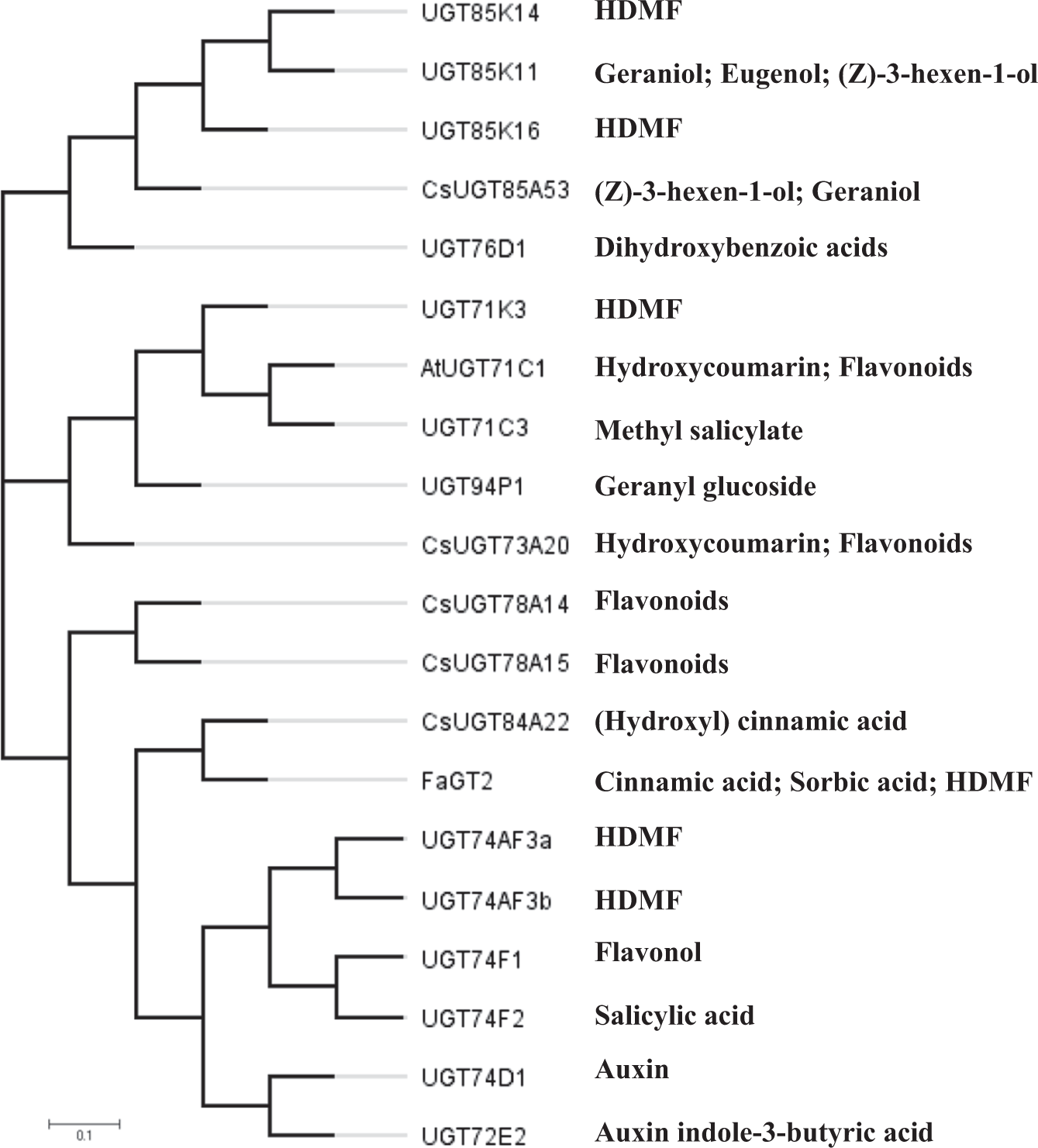 UGT85K14 HDMF

UGT85K11 Geraniol; Eugenol; (Z)-3-hexen-1-ol

UGT85K16 HDMF

CsUGT85A53 (Z)-3-hexen-1-ol; Geraniol

UGT76D1 Dihydroxybenzoic acids

UGT71K3 HDMF

AtUGT71C1 Hydroxycoumarin; Flavonoids

UGT71C3 Methyl salicylate

UGT94P1 Geranyl glucoside

CsUGT73A20 Hydroxycoumarin; Flavonoids

CsUGT78A14 Flavonoids

CsUGT78A15 Flavonoids

CsUGT84A22 (Hydroxyl) cinnamic acid

FaGT2 Cinnamic acid; Sorbic acid; HDMF

UGT74AF3a HDMF

UGT74AF3b HDMF

UGT74F1 Flavonol

UGT74F2 Salicylic acid

UGT74D1 Auxin

UGT72E2 Auxin indole-3-butyric acid

0.1